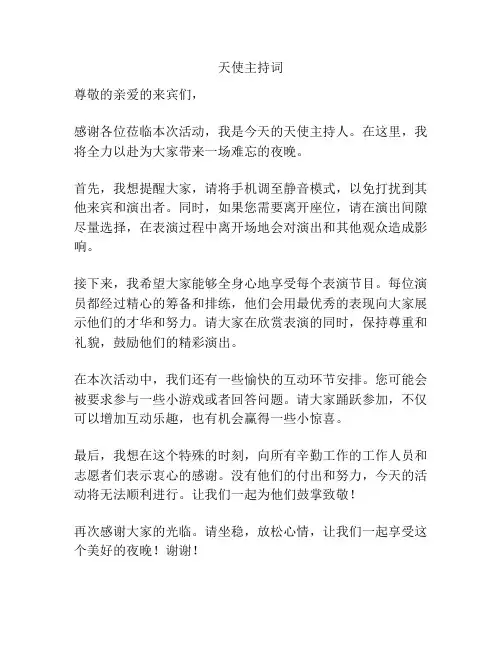 天使主持词

尊敬的亲爱的来宾们，

感谢各位莅临本次活动，我是今天的天使主持人。在这里，我将全力以赴为大家带来一场难忘的夜晚。

首先，我想提醒大家，请将手机调至静音模式，以免打扰到其他来宾和演出者。同时，如果您需要离开座位，请在演出间隙尽量选择，在表演过程中离开场地会对演出和其他观众造成影响。

接下来，我希望大家能够全身心地享受每个表演节目。每位演员都经过精心的筹备和排练，他们会用最优秀的表现向大家展示他们的才华和努力。请大家在欣赏表演的同时，保持尊重和礼貌，鼓励他们的精彩演出。

在本次活动中，我们还有一些愉快的互动环节安排。您可能会被要求参与一些小游戏或者回答问题。请大家踊跃参加，不仅可以增加互动乐趣，也有机会赢得一些小惊喜。

最后，我想在这个特殊的时刻，向所有辛勤工作的工作人员和志愿者们表示衷心的感谢。没有他们的付出和努力，今天的活动将无法顺利进行。让我们一起为他们鼓掌致敬！

再次感谢大家的光临。请坐稳，放松心情，让我们一起享受这个美好的夜晚！谢谢！